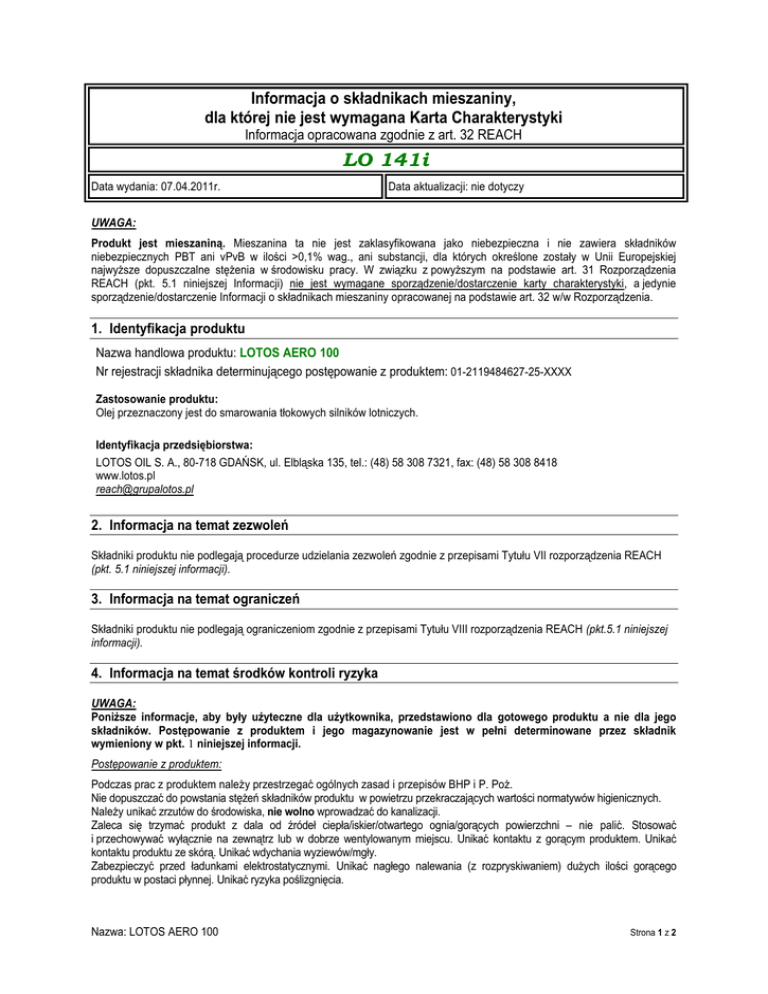 Informacja o składnikach mieszaniny, dla której nie jest wymagana Karta Charakterystyki
Informacja opracowana zgodnie z art. 32 REACH

LO 141i

Data wydania: 07.04.2011r.

Data aktualizacji: nie dotyczy

UWAGA:
Produkt jest mieszaniną. Mieszanina ta nie jest zaklasyfikowana jako niebezpieczna i nie zawiera składników niebezpiecznych PBT ani vPvB w ilości >0,1% wag., ani substancji, dla których określone zostały w Unii Europejskiej najwyższe dopuszczalne stężenia w środowisku pracy. W związku z powyższym na podstawie art. 31 Rozporządzenia REACH (pkt. 5.1 niniejszej Informacji) nie jest wymagane sporządzenie/dostarczenie karty charakterystyki, a jedynie sporządzenie/dostarczenie Informacji o składnikach mieszaniny opracowanej na podstawie art. 32 w/w Rozporządzenia.

1. Identyfikacja produktu

Nazwa handlowa produktu: LOTOS AERO 100
Nr rejestracji składnika determinującego postępowanie z produktem: 01-2119484627-25-XXXX

Zastosowanie produktu:
Olej przeznaczony jest do smarowania tłokowych silników lotniczych.

Identyfikacja przedsiębiorstwa:
LOTOS OIL S. A., 80-718 GDAŃSK, ul. Elbląska 135, tel.: (48) 58 308 7321, fax: (48) 58 308 8418
www.lotos.pl
reach@grupalotos.pl

2. Informacja na temat zezwoleń

Składniki produktu nie podlegają procedurze udzielania zezwoleń zgodnie z przepisami Tytułu VII rozporządzenia REACH (pkt. 5.1 niniejszej informacji).

3. Informacja na temat ograniczeń

Składniki produktu nie podlegają ograniczeniom zgodnie z przepisami Tytułu VIII rozporządzenia REACH (pkt.5.1 niniejszej informacji).

4. Informacja na temat środków kontroli ryzyka

UWAGA:
Poniższe informacje, aby były użyteczne dla użytkownika, przedstawiono dla gotowego produktu a nie dla jego składników. Postępowanie z produktem i jego magazynowanie jest w pełni determinowane przez składnik wymieniony w pkt. 1 niniejszej informacji.

Postępowanie z produktem:

Podczas prac z produktem należy przestrzegać ogólnych zasad i przepisów BHP i P. Poż.
Nie dopuszczać do powstania stężeń składników produktu w powietrzu przekraczających wartości normatywów higienicznych.
Należy unikać zrzutów do środowiska, nie wolno wprowadzać do kanalizacji.
Zaleca się trzymać produkt z dala od źródeł ciepła/iskier/otwartego ognia/gorących powierzchni – nie palić. Stosować i przechowywać wyłącznie na zewnątrz lub w dobrze wentylowanym miejscu. Unikać kontaktu z gorącym produktem. Unikać kontaktu produktu ze skórą. Unikać wdychania wyziewów/mgły.
Zabezpieczyć przed ładunkami elektrostatycznymi. Unikać nagłego nalewania (z rozpryskiwaniem) dużych ilości gorącego produktu w postaci płynnej. Unikać ryzyka poślizgnięcia.

Nazwa: LOTOS AERO 100

Strona 1 z 2